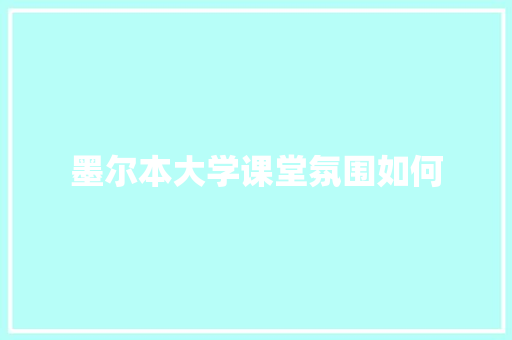 墨尔本大学课堂氛围如何